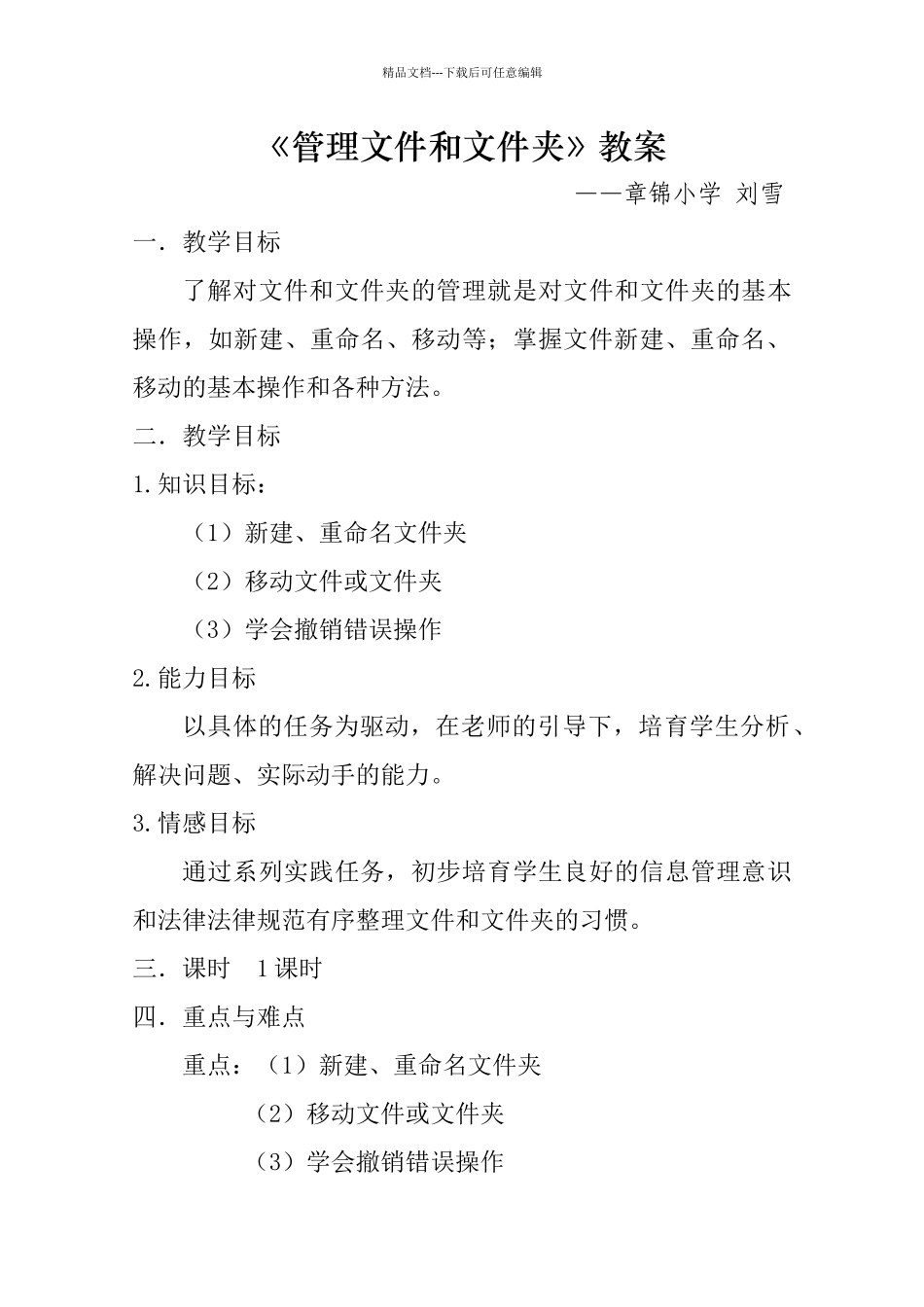 精品文档---下载后可任意编辑

《管理文件和文件夹》教案

——章锦小学 刘雪

一．教学目标

了解对文件和文件夹的管理就是对文件和文件夹的基本操作，如新建、重命名、移动等；掌握文件新建、重命名、移动的基本操作和各种方法。

二．教学目标

1.知识目标：

（1）新建、重命名文件夹

（2）移动文件或文件夹

（3）学会撤销错误操作

2.能力目标

以具体的任务为驱动，在老师的引导下，培育学生分析、解决问题、实际动手的能力。

3.情感目标

通过系列实践任务，初步培育学生良好的信息管理意识和法律法律规范有序整理文件和文件夹的习惯。

三．课时 1课时

四．重点与难点

重点：（1）新建、重命名文件夹

（2）移动文件或文件夹

（3）学会撤销错误操作